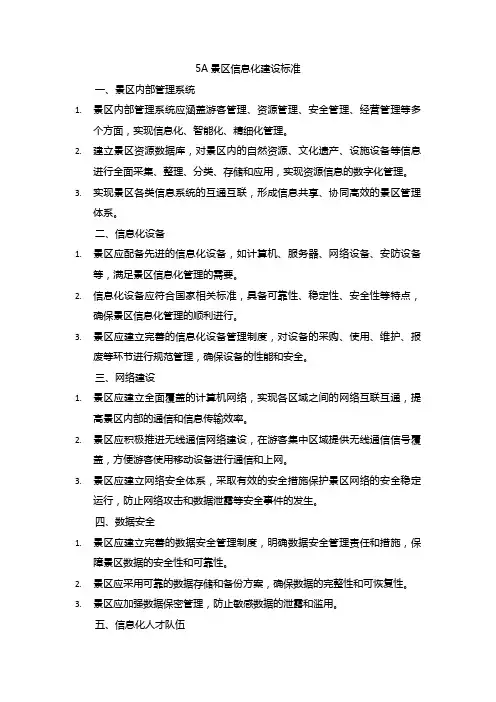 5A 景区信息化建设标准

一、景区内部管理系统

1. 景区内部管理系统应涵盖游客管理、资源管理、安全管理、经营管理等多个方面，实现信息化、智能化、精细化管理。

2. 建立景区资源数据库，对景区内的自然资源、文化遗产、设施设备等信息进行全面采集、整理、分类、存储和应用，实现资源信息的数字化管理。

3. 实现景区各类信息系统的互通互联，形成信息共享、协同高效的景区管理体系。

二、信息化设备

1. 景区应配备先进的信息化设备，如计算机、服务器、网络设备、安防设备等，满足景区信息化管理的需要。

2. 信息化设备应符合国家相关标准，具备可靠性、稳定性、安全性等特点，确保景区信息化管理的顺利进行。

3. 景区应建立完善的信息化设备管理制度，对设备的采购、使用、维护、报废等环节进行规范管理，确保设备的性能和安全。

三、网络建设

1. 景区应建立全面覆盖的计算机网络，实现各区域之间的网络互联互通，提高景区内部的通信和信息传输效率。

2. 景区应积极推进无线通信网络建设，在游客集中区域提供无线通信信号覆盖，方便游客使用移动设备进行通信和上网。

3. 景区应建立网络安全体系，采取有效的安全措施保护景区网络的安全稳定运行，防止网络攻击和数据泄露等安全事件的发生。

四、数据安全

1. 景区应建立完善的数据安全管理制度，明确数据安全管理责任和措施，保障景区数据的安全性和可靠性。

2. 景区应采用可靠的数据存储和备份方案，确保数据的完整性和可恢复性。

3. 景区应加强数据保密管理，防止敏感数据的泄露和滥用。

五、信息化人才队伍